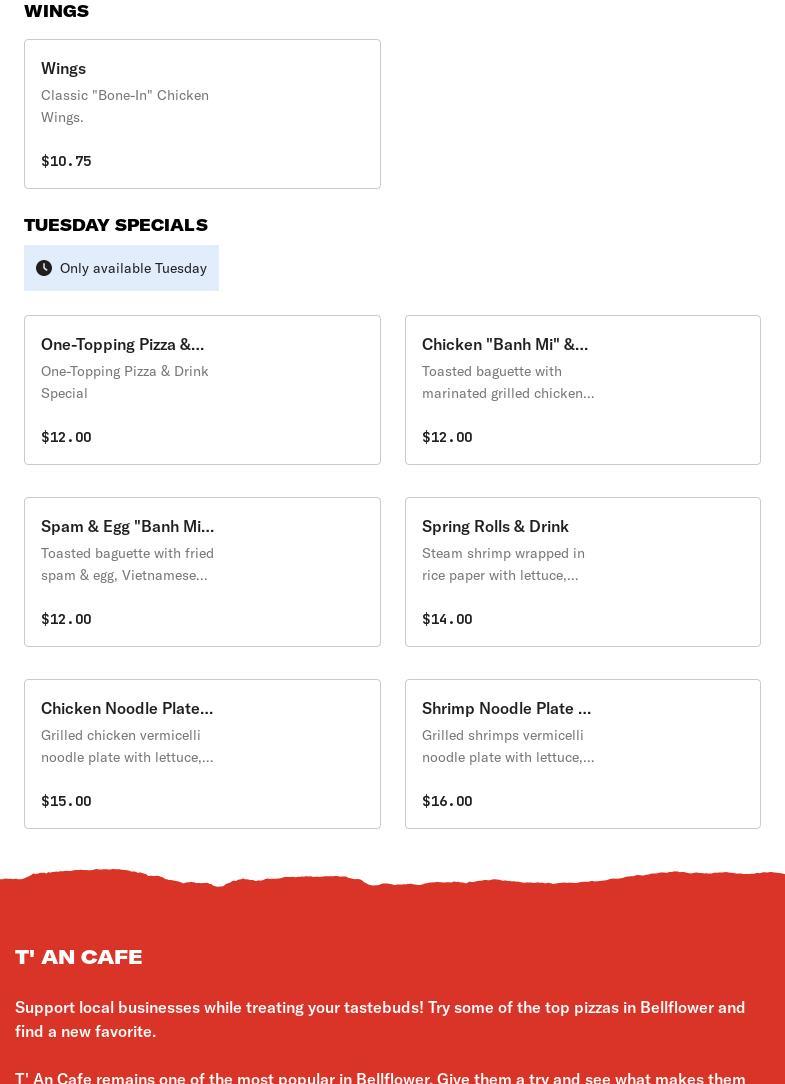 WINGS

Wings
Classic "Bone-In" Chicken Wings.
$10.75

TUESDAY SPECIALS

Only available Tuesday

One-Topping Pizza &...
One-Topping Pizza & Drink Special
$12.00

Chicken "Banh Mi" &...
Toasted baguette with marinated grilled chicken...
$12.00

Spam & Egg "Banh Mi...
Toasted baguette with fried spam & egg, Vietnamese...
$12.00

Spring Rolls & Drink
Steam shrimp wrapped in rice paper with lettuce,...
$14.00

Chicken Noodle Plate...
Grilled chicken vermicelli noodle plate with lettuce,...
$15.00

Shrimp Noodle Plate ...
Grilled shrimps vermicelli noodle plate with lettuce,...
$16.00

T' AN CAFE

Support local businesses while treating your tastebuds! Try some of the top pizzas in Bellflower and find a new favorite.

T' An Cafe remains one of the most popular in Bellflower. Give them a try and see what makes them